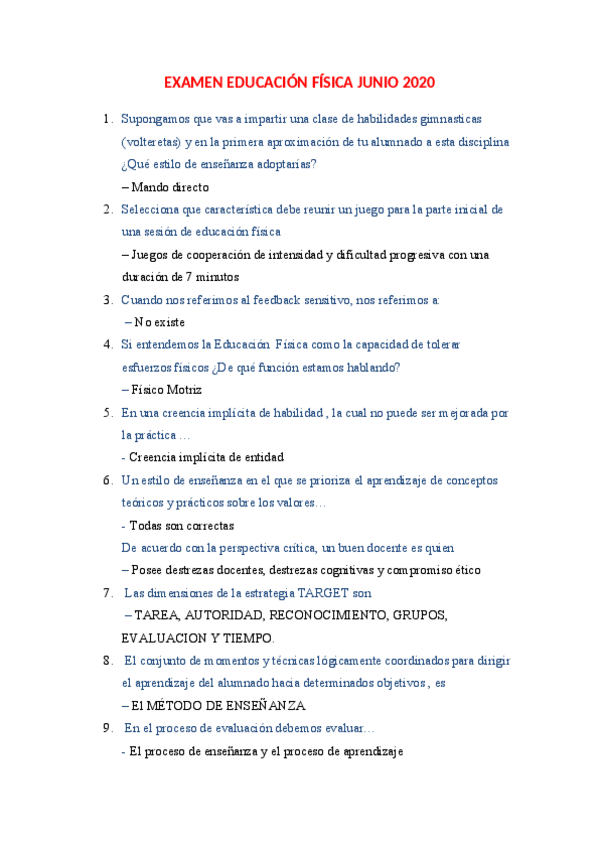 EXAMEN EDUCACIÓN FÍSICA JUNIO 2020

1. Supongamos que vas a impartir una clase de habilidades gimnasticas (volteretas) y en la primera aproximación de tu alumnado a esta disciplina ¿Qué estilo de enseñanza adoptarías?

– Mando directo

2. Selecciona que característica debe reunir un juego para la parte inicial de una sesión de educación física

– Juegos de cooperación de intensidad y dificultad progresiva con una duración de 7 minutos

3. Cuando nos referimos al feedback sensitivo, nos referimos a:

– No existe

4. Si entendemos la Educación Física como la capacidad de tolerar esfuerzos físicos ¿De qué función estamos hablando?

– Físico Motriz

5. En una creencia implícita de habilidad , la cual no puede ser mejorada por la práctica …

- Creencia implícita de entidad

6. Un estilo de enseñanza en el que se prioriza el aprendizaje de conceptos teóricos y prácticos sobre los valores…

- Todas son correctas

De acuerdo con la perspectiva crítica, un buen docente es quien

– Posee destrezas docentes, destrezas cognitivas y compromiso ético

7. Las dimensiones de la estrategia TARGET son

– TAREA, AUTORIDAD, RECONOCIMIENTO, GRUPOS, EVALUACION Y TIEMPO.

8. El conjunto de momentos y técnicas lógicamente coordinados para dirigir el aprendizaje del alumnado hacia determinados objetivos , es

– El MÉTODO DE ENSEÑANZA

9. En el proceso de evaluación debemos evaluar…

- El proceso de enseñanza y el proceso de aprendizaje